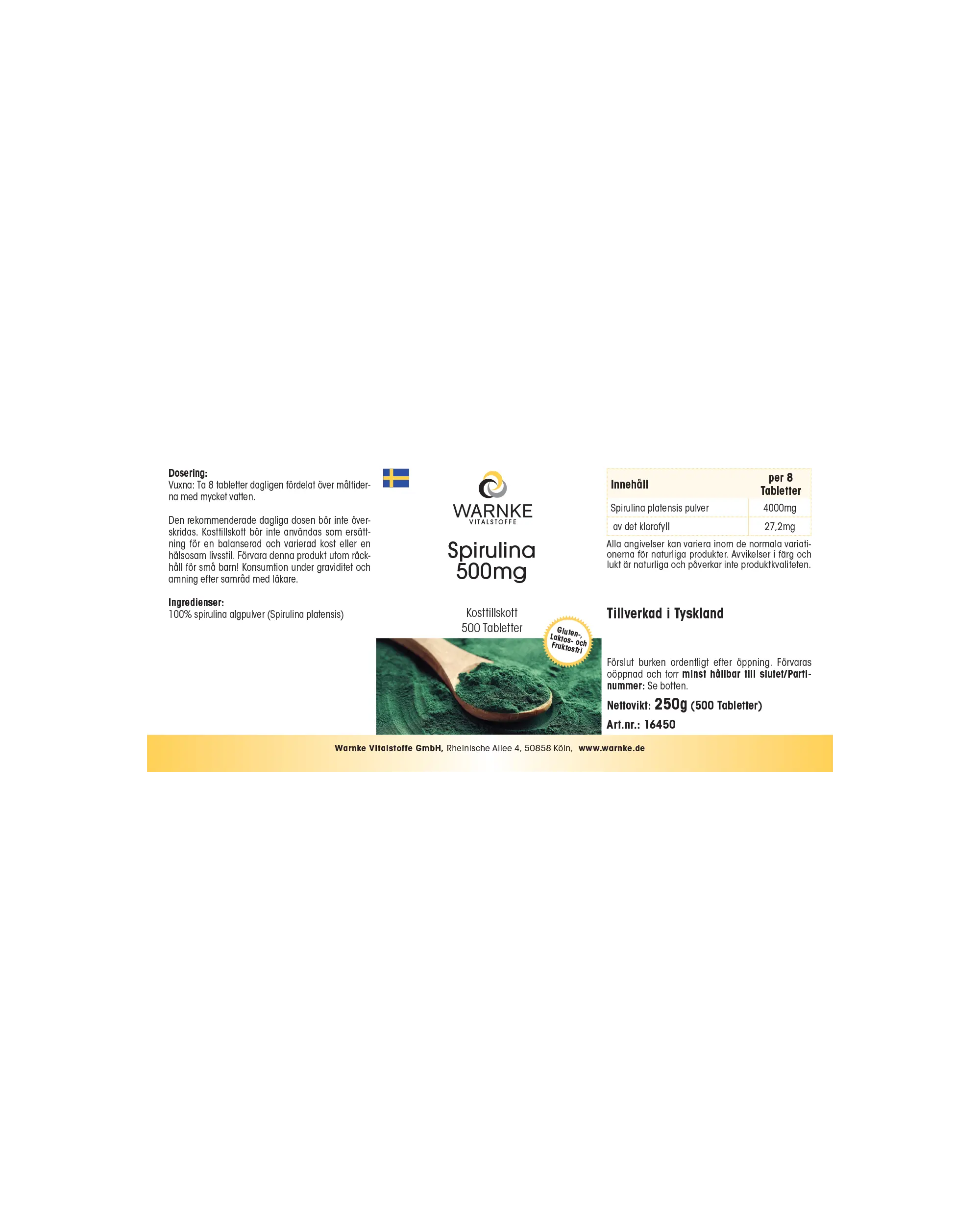 Dosering:
Vuxna: Ta 8 tabletter dagligen fördelat över måltiderna med mycket vatten.

Den rekommenderade dagliga dosen bör inte överskridas. Kosttillskott bör inte användas som ersättning för en balanserad och varierad kost eller en hälsosam livsstil. Förvara denna produkt utom räckhåll för små barn! Konsumtion under graviditet och amning efter samråd med läkare.

Ingredienser:
100% spirulina algpulver (Spirulina platensis)

WARNKE
VITALSTOFFE

Spirulina
500mg

Kosttillskott
500 Tabletter

Gluten-, Laktos- och Fruktosfri

| Innehåll | per 8 Tabletter |
|---|---|
| Spirulina platensis pulver | 4000mg |
| av det klorofyll | 27,2mg |

Alla angivelser kan variera inom de normala variationerna för naturliga produkter. Avvikelser i färg och lukt är naturliga och påverkar inte produktkvaliteten.

Tillverkad i Tyskland

Förslut burken ordentligt efter öppning. Förvaras oöppnad och torr minst hållbar till slutet/Partinummer: Se botten.

Nettovikt: 250g (500 Tabletter)

Art.nr.: 16450

Warnke Vitalstoffe GmbH, Rheinische Allee 4, 50858 Köln, www.warnke.de